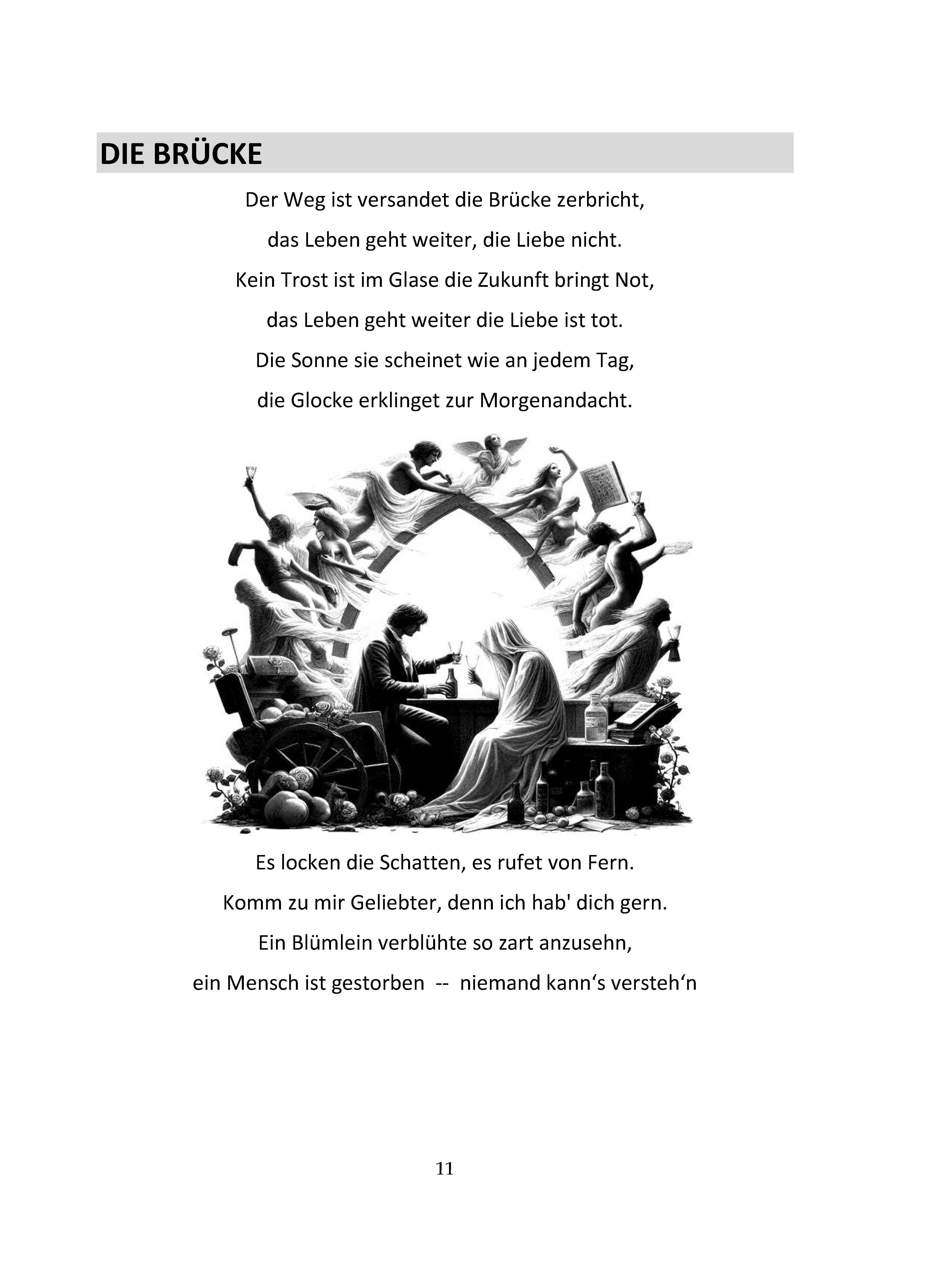 DIE BRÜCKE

Der Weg ist versandet die Brücke zerbricht,
das Leben geht weiter, die Liebe nicht.
Kein Trost ist im Glase die Zukunft bringt Not,
das Leben geht weiter die Liebe ist tot.
Die Sonne sie scheinet wie an jedem Tag,
die Glocke erklinget zur Morgenandacht.

Es locken die Schatten, es rufet von Fern.
Komm zu mir Geliebter, denn ich hab' dich gern.
Ein Blümlein verblühte so zart anzusehn,
ein Mensch ist gestorben -- niemand kann‘s versteh‘n

11